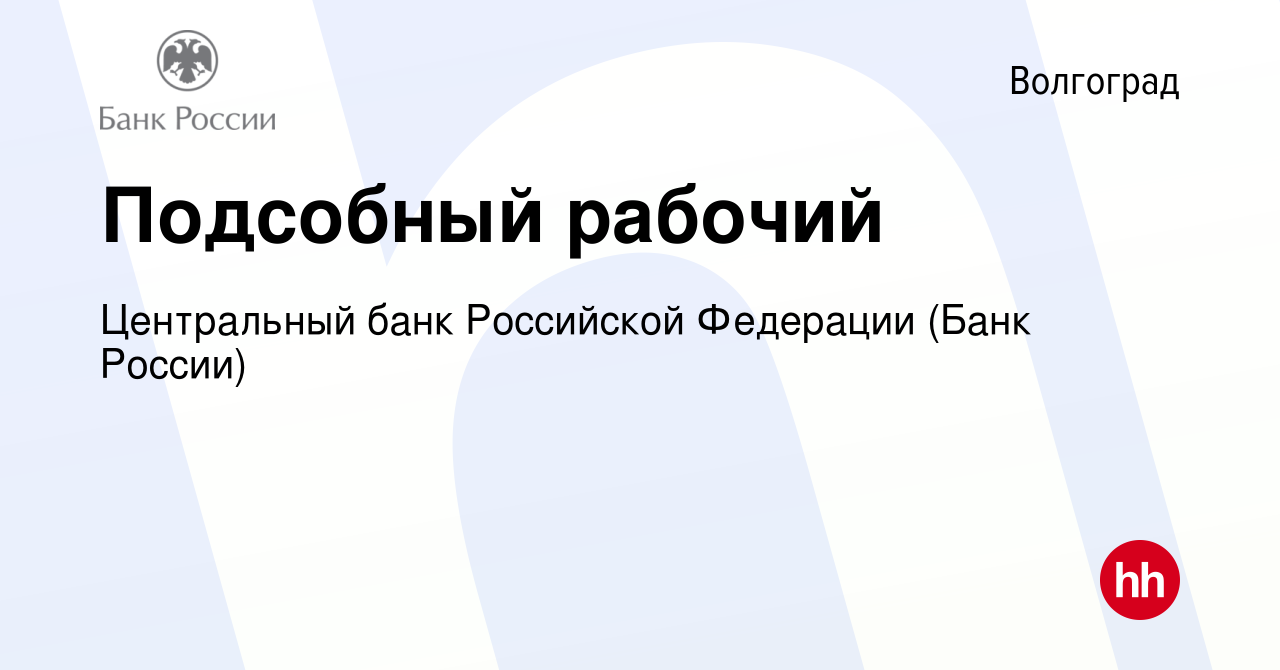 Банк России

Волгоград

Подсобный рабочий

Центральный банк Российской Федерации (Банк России)

hh